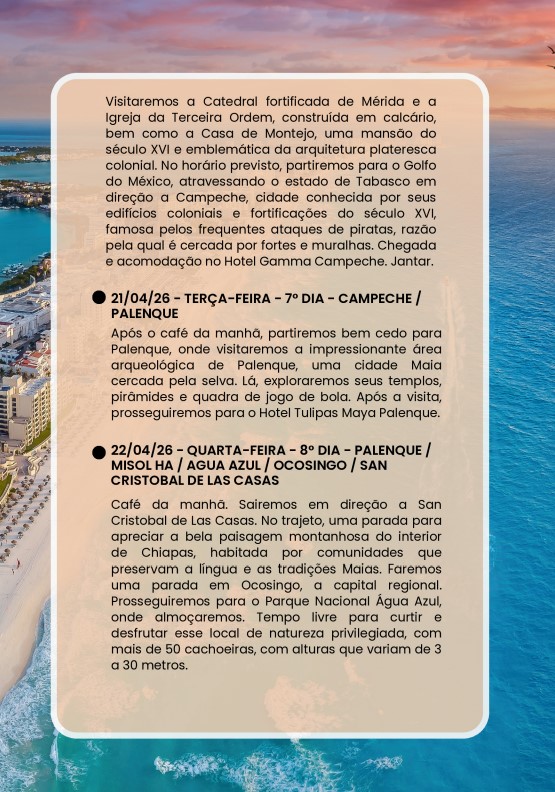 Visitaremos a Catedral fortificada de Mérida e a Igreja da Terceira Ordem, construída em calcário, bem como a Casa de Montejo, uma mansão do século XVI e emblemática da arquitetura plateresca colonial. No horário previsto, partiremos para o Golfo do México, atravessando o estado de Tabasco em direção a Campeche, cidade conhecida por seus edifícios coloniais e fortificações do século XVI, famosa pelos frequentes ataques de piratas, razão pela qual é cercada por fortes e muralhas. Chegada e acomodação no Hotel Gamma Campeche. Jantar.

21/04/26 - TERÇA-FEIRA - 7º DIA - CAMPECHE / PALENQUE

Após o café da manhã, partiremos bem cedo para Palenque, onde visitaremos a impressionante área arqueológica de Palenque, uma cidade Maia cercada pela selva. Lá, exploraremos seus templos, pirâmides e quadra de jogo de bola. Após a visita, prosseguiremos para o Hotel Tulipas Maya Palenque.

22/04/26 - QUARTA-FEIRA - 8º DIA - PALENQUE / MISOL HA / AGUA AZUL / OCOSINGO / SAN CRISTOBAL DE LAS CASAS

Café da manhã. Sairemos em direção a San Cristobal de Las Casas. No trajeto, uma parada para apreciar a bela paisagem montanhosa do interior de Chiapas, habitada por comunidades que preservam a língua e as tradições Maias. Faremos uma parada em Ocosingo, a capital regional. Prosseguiremos para o Parque Nacional Água Azul, onde almoçaremos. Tempo livre para curtir e desfrutar esse local de natureza privilegiada, com mais de 50 cachoeiras, com alturas que variam de 3 a 30 metros.